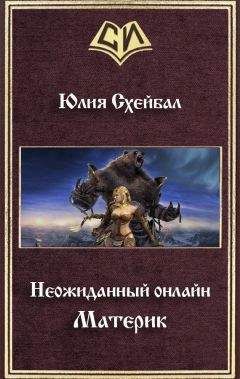 СИ

Юлия Схейбал

Неожиданный онлайн
Материк